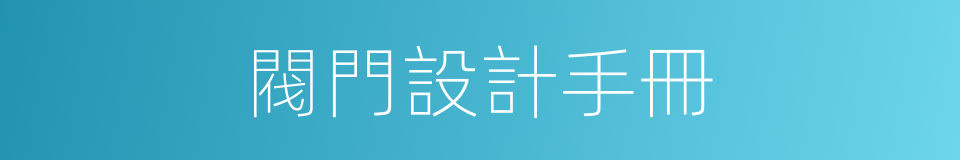 閥門設計手冊